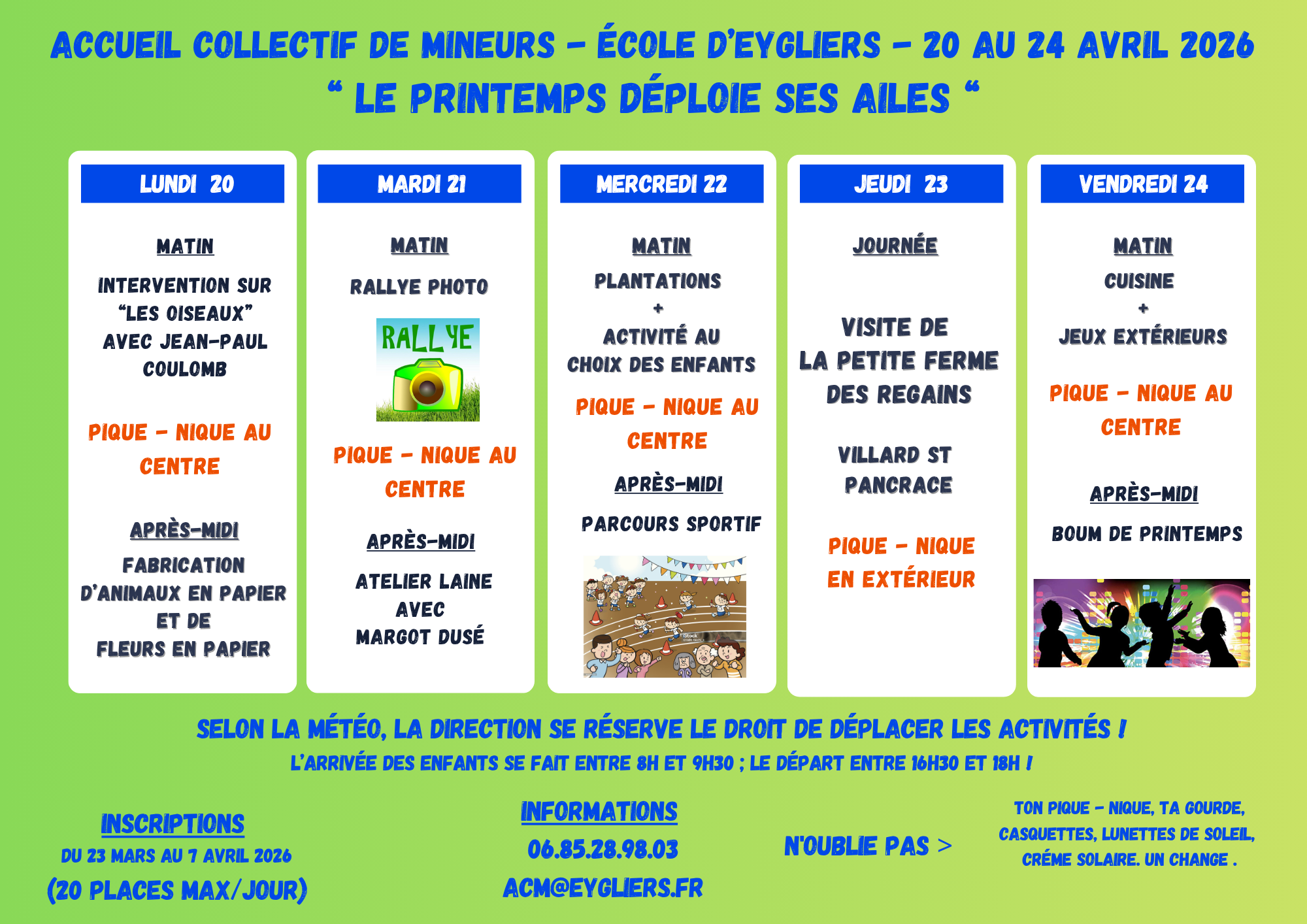 ACCUEIL COLLECTIF DE MINEURS – ÉCOLE D'EYGLIERS – 20 AU 24 AVRIL 2026
“ LE PRINTEMPS DÉPLOIE SES AILES “

LUNDI 20

MATIN

INTERVENTION SUR “LES OISEAUX” AVEC JEAN-PAUL COULOMB

PIQUE – NIQUE AU CENTRE

APRÈS-MIDI

FABRICATION D'ANIMAUX EN PAPIER ET DE FLEURS EN PAPIER

MARDI 21

MATIN

RALLYE PHOTO

RALLYE

PIQUE – NIQUE AU CENTRE

APRÈS-MIDI

ATELIER LAINE AVEC MARGOT DUSÉ

MERCREDI 22

MATIN

PLANTATIONS
+
ACTIVITÉ AU CHOIX DES ENFANTS

PIQUE – NIQUE AU CENTRE

APRÈS-MIDI

PARCOURS SPORTIF

JEUDI 23

JOURNÉE

VISITE DE LA PETITE FERME DES REGAINS

VILLARD ST PANCRACE

PIQUE – NIQUE EN EXTÉRIEUR

VENDREDI 24

MATIN

CUISINE
+
JEUX EXTÉRIEURS

PIQUE – NIQUE AU CENTRE

APRÈS-MIDI

BOUM DE PRINTEMPS

SELON LA MÉTÉO, LA DIRECTION SE RÉSERVE LE DROIT DE DÉPLACER LES ACTIVITÉS !
L'ARRIVÉE DES ENFANTS SE FAIT ENTRE 8H ET 9H30 ; LE DÉPART ENTRE 16H30 ET 18H !

INSCRIPTIONS
DU 23 MARS AU 7 AVRIL 2026
(20 PLACES MAX/JOUR)

INFORMATIONS
06.85.28.98.03
ACM@EYGLIERS.FR

N'OUBLIE PAS >

TON PIQUE – NIQUE, TA GOURDE, CASQUETTES, LUNETTES DE SOLEIL, CRÉME SOLAIRE. UN CHANGE .